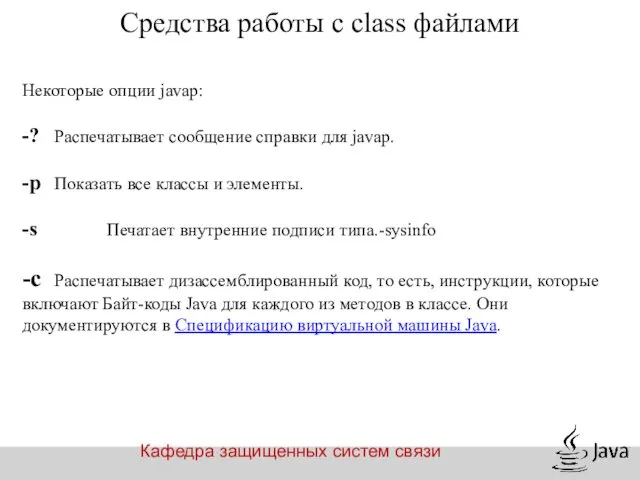 Средства работы с class файлами

Некоторые опции javap:

-? Распечатывает сообщение справки для javap.

-p Показать все классы и элементы.

-s Печатает внутренние подписи типа.-sysinfo

-c Распечатывает дизассемблированный код, то есть, инструкции, которые включают Байт-коды Java для каждого из методов в классе. Они документируются в Спецификацию виртуальной машины Java.

Кафедра защищенных систем связи

Java